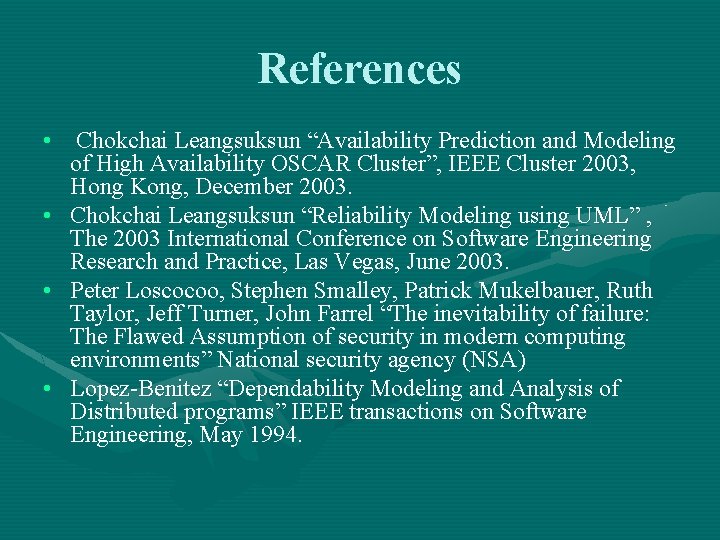 References

• Chokchai Leangsuksun “Availability Prediction and Modeling of High Availability OSCAR Cluster”, IEEE Cluster 2003, Hong Kong, December 2003.

• Chokchai Leangsuksun “Reliability Modeling using UML” , The 2003 International Conference on Software Engineering Research and Practice, Las Vegas, June 2003.

• Peter Loscocoo, Stephen Smalley, Patrick Mukelbauer, Ruth Taylor, Jeff Turner, John Farrel “The inevitability of failure: The Flawed Assumption of security in modern computing environments” National security agency (NSA)

• Lopez-Benitez “Dependability Modeling and Analysis of Distributed programs” IEEE transactions on Software Engineering, May 1994.